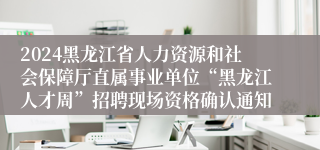 2024黑龙江省人力资源和社会保障厅直属事业单位“黑龙江人才周”招聘现场资格确认通知